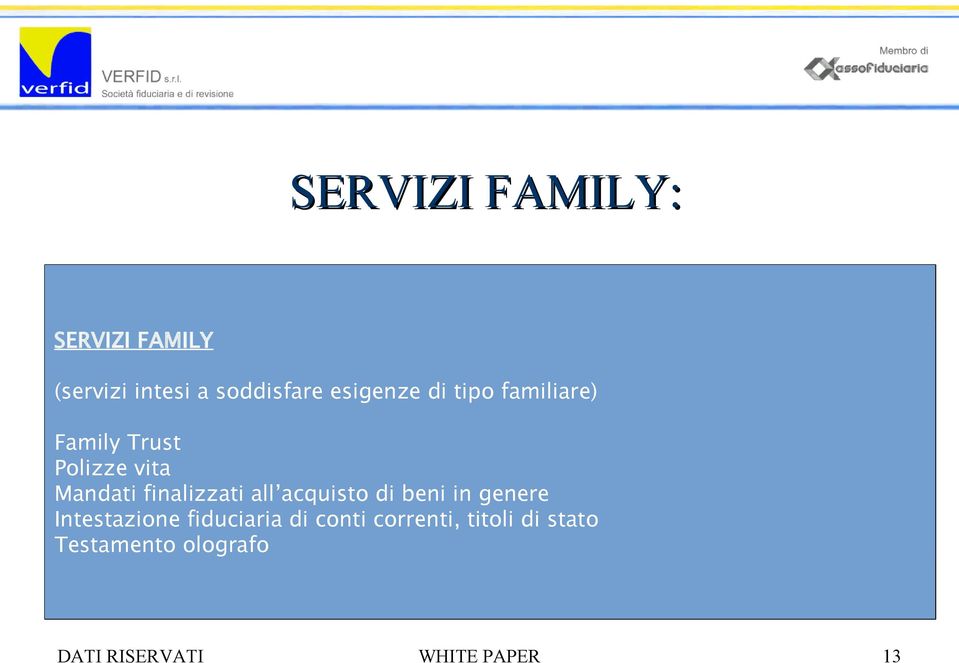 verfid

VERFID s.r.l.
Società fiduciaria e di revisione

Membro di
assofiduciaria

SERVIZI FAMILY:

SERVIZI FAMILY

(servizi intesi a soddisfare esigenze di tipo familiare)

Family Trust
Polizze vita
Mandati finalizzati all'acquisto di beni in genere
Intestazione fiduciaria di conti correnti, titoli di stato
Testamento olografo

DATI RISERVATI

WHITE PAPER

13